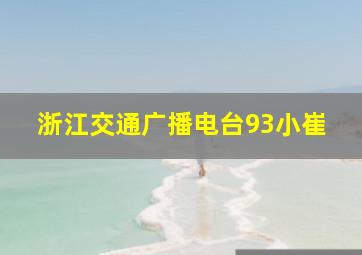 浙江交通广播电台93小崔